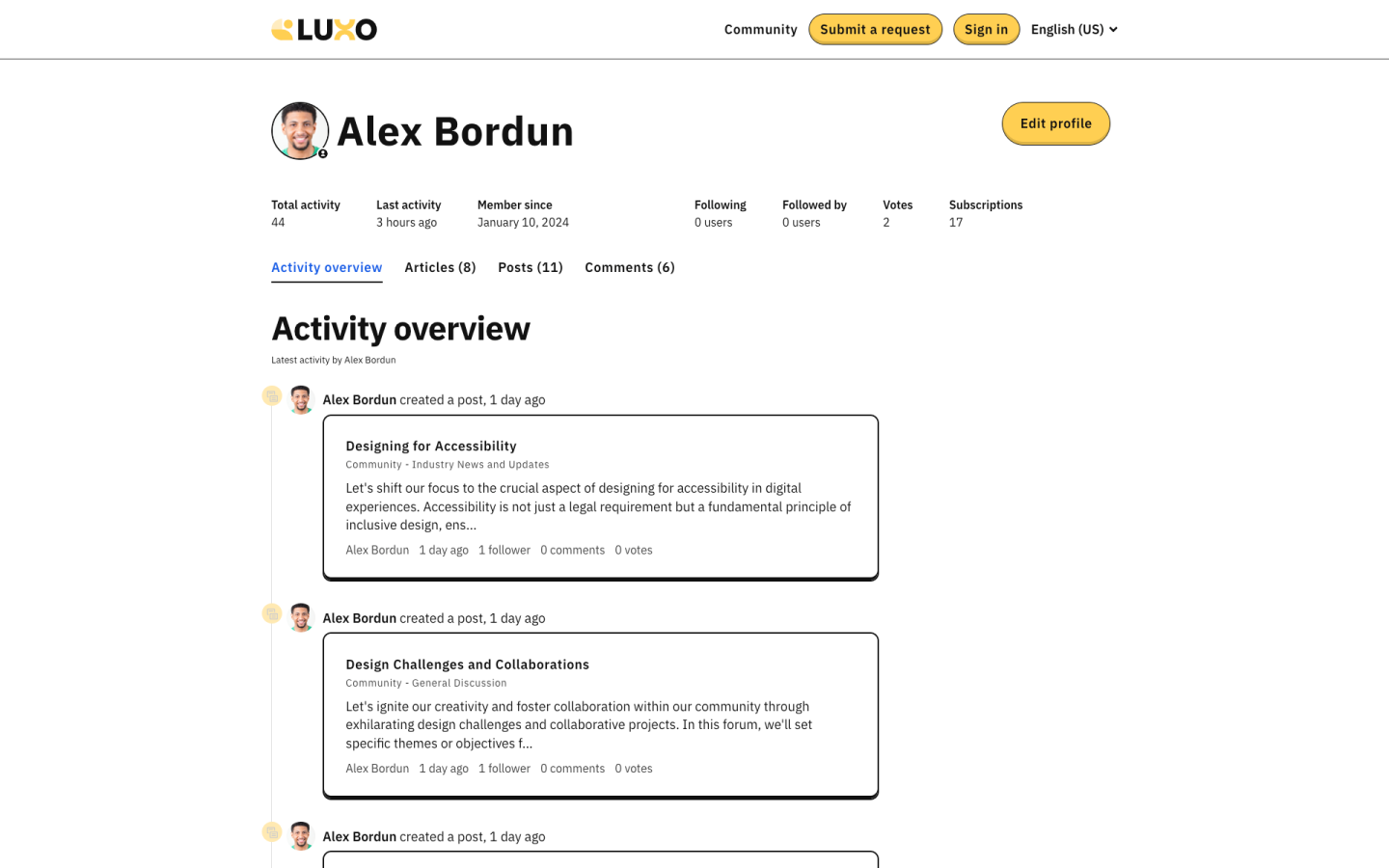 LUXO

Community Submit a request Sign in English (US)

Alex Bordun

Edit profile

Total activity 44
Last activity 3 hours ago
Member since January 10, 2024
Following 0 users
Followed by 0 users
Votes 2
Subscriptions 17

Activity overview Articles (8) Posts (11) Comments (6)

Activity overview

Latest activity by Alex Bordun

Alex Bordun created a post, 1 day ago

Designing for Accessibility
Community - Industry News and Updates
Let's shift our focus to the crucial aspect of designing for accessibility in digital experiences. Accessibility is not just a legal requirement but a fundamental principle of inclusive design, ens...
Alex Bordun 1 day ago 1 follower 0 comments 0 votes

Alex Bordun created a post, 1 day ago

Design Challenges and Collaborations
Community - General Discussion
Let's ignite our creativity and foster collaboration within our community through exhilarating design challenges and collaborative projects. In this forum, we'll set specific themes or objectives f...
Alex Bordun 1 day ago 1 follower 0 comments 0 votes

Alex Bordun created a post, 1 day ago